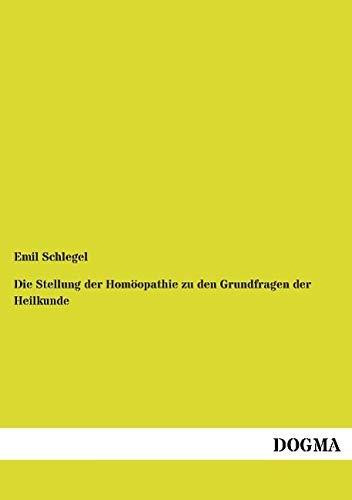 Emil Schlegel

Die Stellung der Homöopathie zu den Grundfragen der Heilkunde

DOGMA